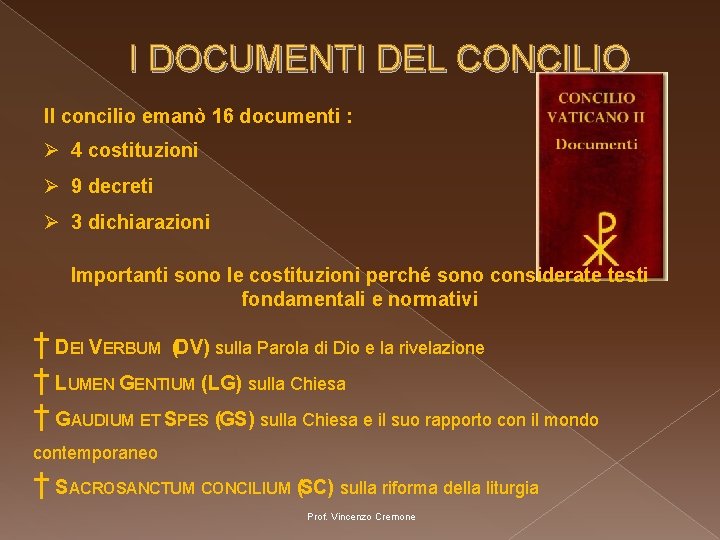 I DOCUMENTI DEL CONCILIO

CONCILIO VATICANO II
Documenti

Il concilio emanò 16 documenti :

➢ 4 costituzioni

➢ 9 decreti

➢ 3 dichiarazioni

Importanti sono le costituzioni perché sono considerate testi fondamentali e normativi

† DEI VERBUM (DV) sulla Parola di Dio e la rivelazione

† LUMEN GENTIUM (LG) sulla Chiesa

† GAUDIUM ET SPES (GS) sulla Chiesa e il suo rapporto con il mondo contemporaneo

† SACROSANCTUM CONCILIUM (SC) sulla riforma della liturgia

Prof. Vincenzo Cremone